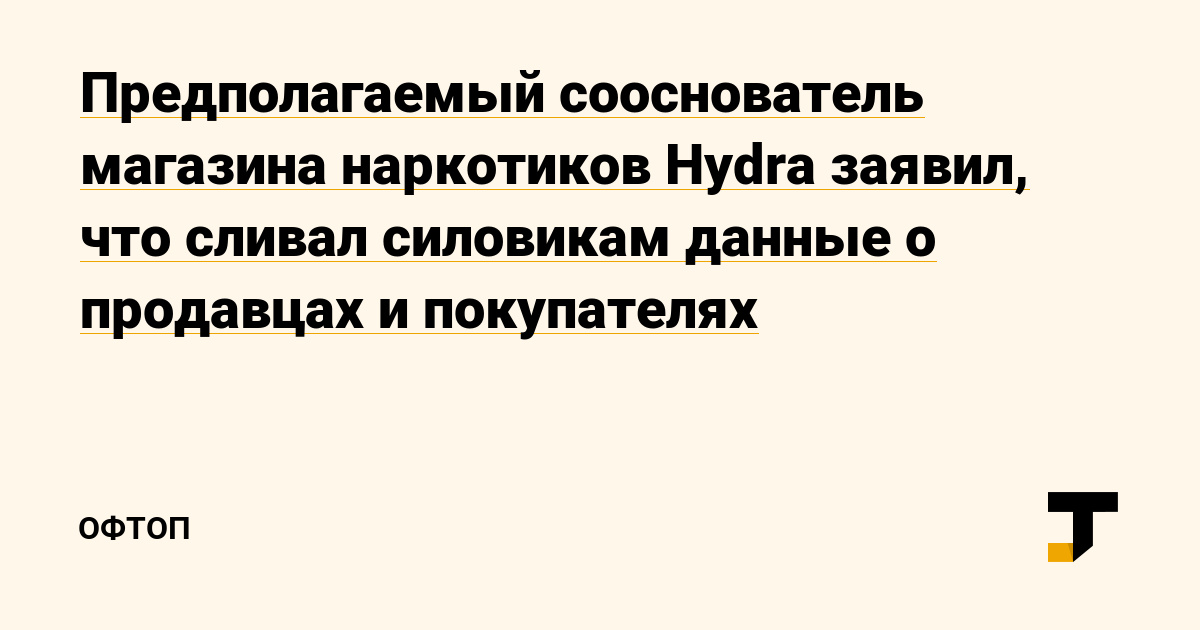 Предполагаемый сооснователь магазина наркотиков Hydra заявил, что сливал силовикам данные о продавцах и покупателях

ОФТОП